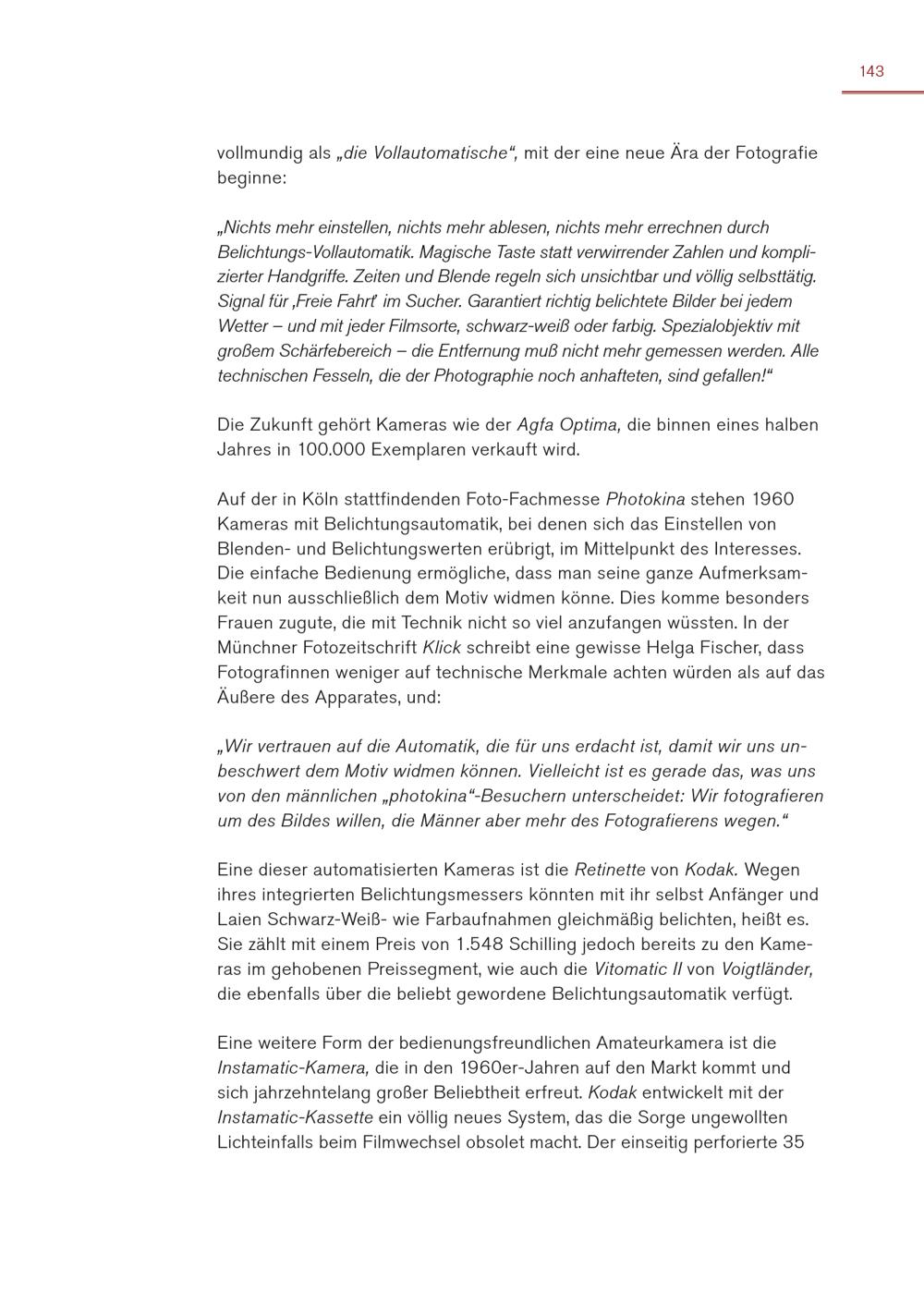 143

vollmundig als „die Vollautomatische“, mit der eine neue Ära der Fotografie beginne:

„Nichts mehr einstellen, nichts mehr ablesen, nichts mehr errechnen durch Belichtungs-Vollautomatik. Magische Taste statt verwirrender Zahlen und komplizierter Handgriffe. Zeiten und Blende regeln sich unsichtbar und völlig selbsttätig. Signal für ‚Freie Fahrt‘ im Sucher. Garantiert richtig belichtete Bilder bei jedem Wetter – und mit jeder Filmsorte, schwarz-weiß oder farbig. Spezialobjektiv mit großem Schärfebereich – die Entfernung muß nicht mehr gemessen werden. Alle technischen Fesseln, die der Photographie noch anhafteten, sind gefallen!“

Die Zukunft gehört Kameras wie der Agfa Optima, die binnen eines halben Jahres in 100.000 Exemplaren verkauft wird.

Auf der in Köln stattfindenden Foto-Fachmesse Photokina stehen 1960 Kameras mit Belichtungsautomatik, bei denen sich das Einstellen von Blenden- und Belichtungswerten erübrigt, im Mittelpunkt des Interesses. Die einfache Bedienung ermögliche, dass man seine ganze Aufmerksamkeit nun ausschließlich dem Motiv widmen könne. Dies komme besonders Frauen zugute, die mit Technik nicht so viel anzufangen wüssten. In der Münchner Fotozeitschrift Klick schreibt eine gewisse Helga Fischer, dass Fotografinnen weniger auf technische Merkmale achten würden als auf das Äußere des Apparates, und:

„Wir vertrauen auf die Automatik, die für uns erdacht ist, damit wir uns unbeschwert dem Motiv widmen können. Vielleicht ist es gerade das, was uns von den männlichen „photokina“-Besuchern unterscheidet: Wir fotografieren um des Bildes willen, die Männer aber mehr des Fotografierens wegen.“

Eine dieser automatisierten Kameras ist die Retinette von Kodak. Wegen ihres integrierten Belichtungsmessers könnten mit ihr selbst Anfänger und Laien Schwarz-Weiß- wie Farbaufnahmen gleichmäßig belichten, heißt es. Sie zählt mit einem Preis von 1.548 Schilling jedoch bereits zu den Kameras im gehobenen Preissegment, wie auch die Vitomatic II von Voigtländer, die ebenfalls über die beliebt gewordene Belichtungsautomatik verfügt.

Eine weitere Form der bedienungsfreundlichen Amateurkamera ist die Instamatic-Kamera, die in den 1960er-Jahren auf den Markt kommt und sich jahrzehntelang großer Beliebtheit erfreut. Kodak entwickelt mit der Instamatic-Kassette ein völlig neues System, das die Sorge ungewollten Lichteinfalls beim Filmwechsel obsolet macht. Der einseitig perforierte 35